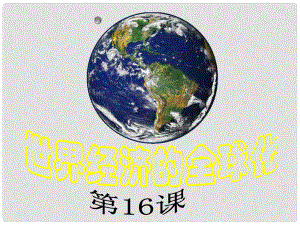 世界经济的全球化

第16课